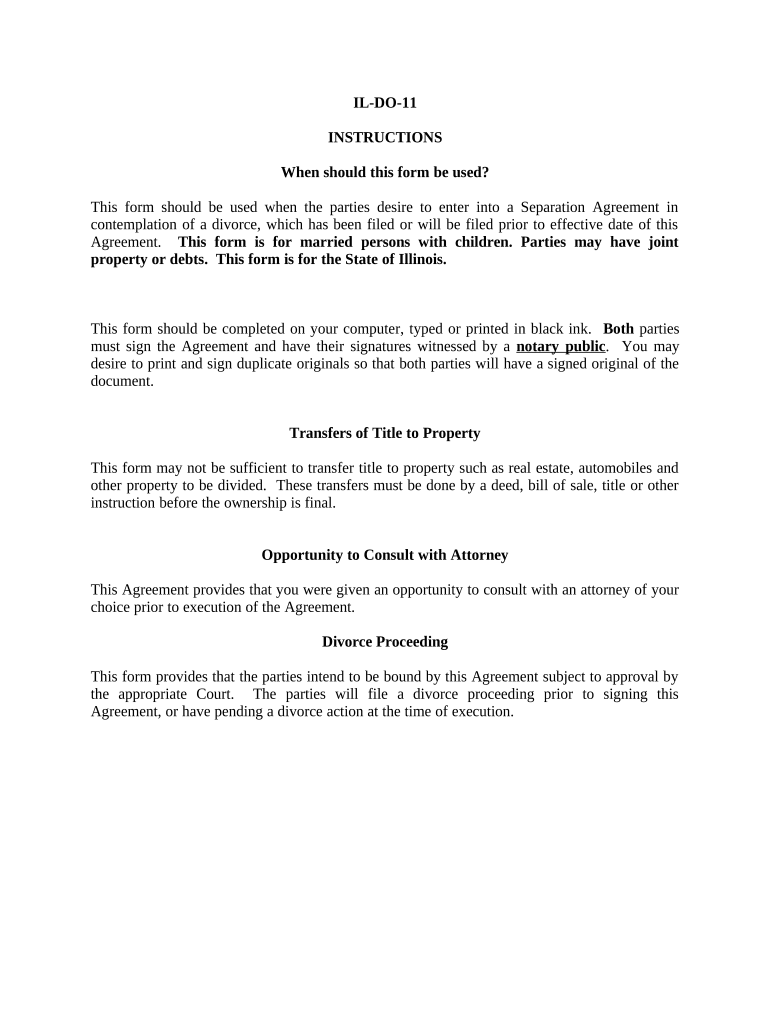 IL-DO-11

INSTRUCTIONS

When should this form be used?

This form should be used when the parties desire to enter into a Separation Agreement in contemplation of a divorce, which has been filed or will be filed prior to effective date of this Agreement. This form is for married persons with children. Parties may have joint property or debts. This form is for the State of Illinois.

This form should be completed on your computer, typed or printed in black ink. Both parties must sign the Agreement and have their signatures witnessed by a notary public. You may desire to print and sign duplicate originals so that both parties will have a signed original of the document.

Transfers of Title to Property

This form may not be sufficient to transfer title to property such as real estate, automobiles and other property to be divided. These transfers must be done by a deed, bill of sale, title or other instruction before the ownership is final.

Opportunity to Consult with Attorney

This Agreement provides that you were given an opportunity to consult with an attorney of your choice prior to execution of the Agreement.

Divorce Proceeding

This form provides that the parties intend to be bound by this Agreement subject to approval by the appropriate Court. The parties will file a divorce proceeding prior to signing this Agreement, or have pending a divorce action at the time of execution.